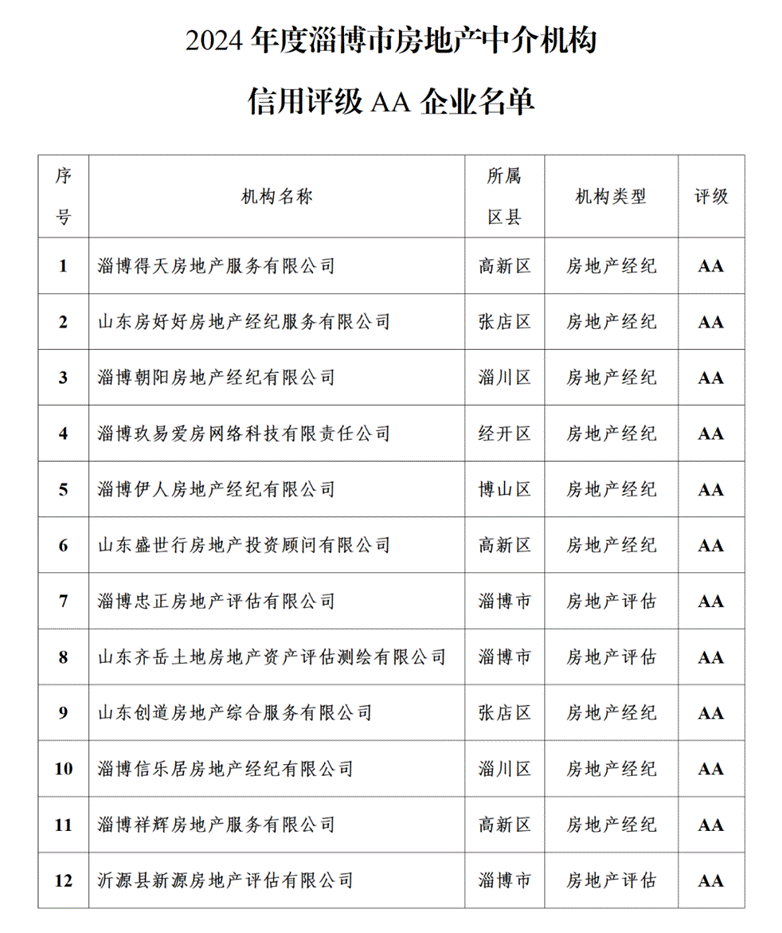 2024 年度淄博市房地产中介机构

信用评级 AA 企业名单

| 序号 | 机构名称 | 所属区县 | 机构类型 | 评级 |
|---|---|---|---|---|
| 1 | 淄博得天房地产服务有限公司 | 高新区 | 房地产经纪 | AA |
| 2 | 山东房好好房地产经纪服务有限公司 | 张店区 | 房地产经纪 | AA |
| 3 | 淄博朝阳房地产经纪有限公司 | 淄川区 | 房地产经纪 | AA |
| 4 | 淄博玖易爱房网络科技有限责任公司 | 经开区 | 房地产经纪 | AA |
| 5 | 淄博伊人房地产经纪有限公司 | 博山区 | 房地产经纪 | AA |
| 6 | 山东盛世行房地产投资顾问有限公司 | 高新区 | 房地产经纪 | AA |
| 7 | 淄博忠正房地产评估有限公司 | 淄博市 | 房地产评估 | AA |
| 8 | 山东齐岳土地房地产资产评估测绘有限公司 | 淄博市 | 房地产评估 | AA |
| 9 | 山东创道房地产综合服务有限公司 | 张店区 | 房地产经纪 | AA |
| 10 | 淄博信乐居房地产经纪有限公司 | 淄川区 | 房地产经纪 | AA |
| 11 | 淄博祥辉房地产服务有限公司 | 高新区 | 房地产经纪 | AA |
| 12 | 沂源县新源房地产评估有限公司 | 淄博市 | 房地产评估 | AA |